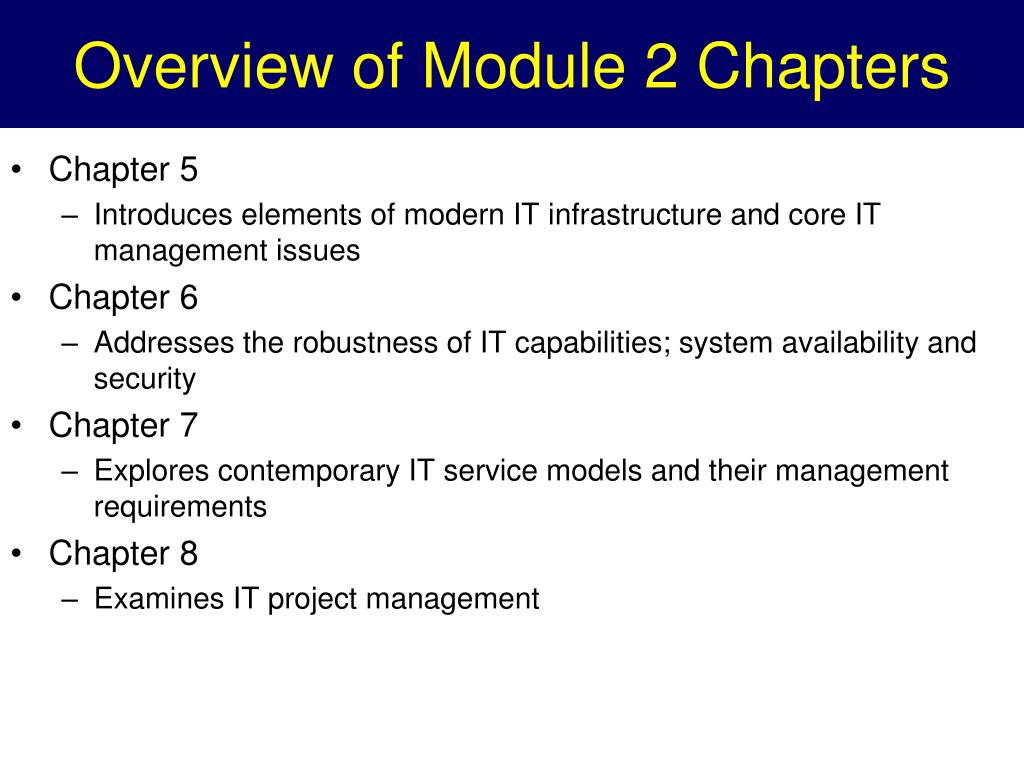 Overview of Module 2 Chapters

• Chapter 5
– Introduces elements of modern IT infrastructure and core IT management issues
• Chapter 6
– Addresses the robustness of IT capabilities; system availability and security
• Chapter 7
– Explores contemporary IT service models and their management requirements
• Chapter 8
– Examines IT project management